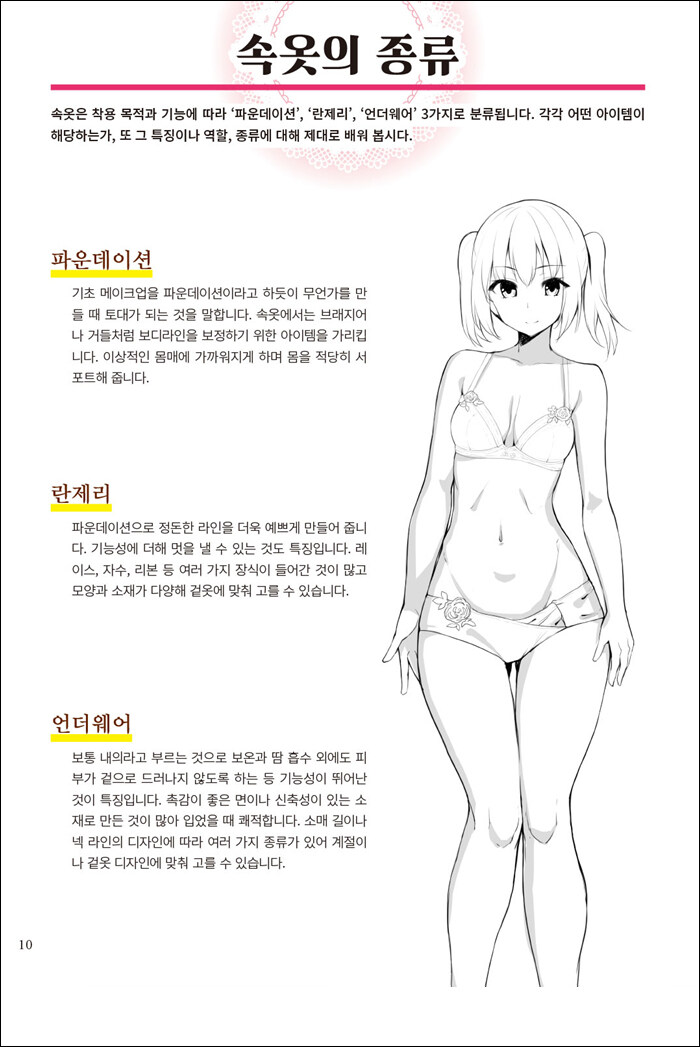 속옷의 종류

속옷은 착용 목적과 기능에 따라 '파운데이션', '란제리', '언더웨어' 3가지로 분류됩니다. 각각 어떤 아이템이 해당하는가, 또 그 특징이나 역할, 종류에 대해 제대로 배워 봅시다.

파운데이션

기초 메이크업을 파운데이션이라고 하듯이 무언가를 만들 때 토대가 되는 것을 말합니다. 속옷에서는 브래지어나 거들처럼 보디라인을 보정하기 위한 아이템을 가리킵니다. 이상적인 몸매에 가까워지게 하며 몸을 적당히 서포트해 줍니다.

란제리

파운데이션으로 정돈한 라인을 더욱 예쁘게 만들어 줍니다. 기능성에 더해 멋을 낼 수 있는 것도 특징입니다. 레이스, 자수, 리본 등 여러 가지 장식이 들어간 것이 많고 모양과 소재가 다양해 겉옷에 맞춰 고를 수 있습니다.

언더웨어

보통 내의라고 부르는 것으로 보온과 땀 흡수 외에도 피부가 겉으로 드러나지 않도록 하는 등 기능성이 뛰어난 것이 특징입니다. 촉감이 좋은 면이나 신축성이 있는 소재로 만든 것이 많아 입었을 때 쾌적합니다. 소매 길이나 넥 라인의 디자인에 따라 여러 가지 종류가 있어 계절이나 겉옷 디자인에 맞춰 고를 수 있습니다.

10